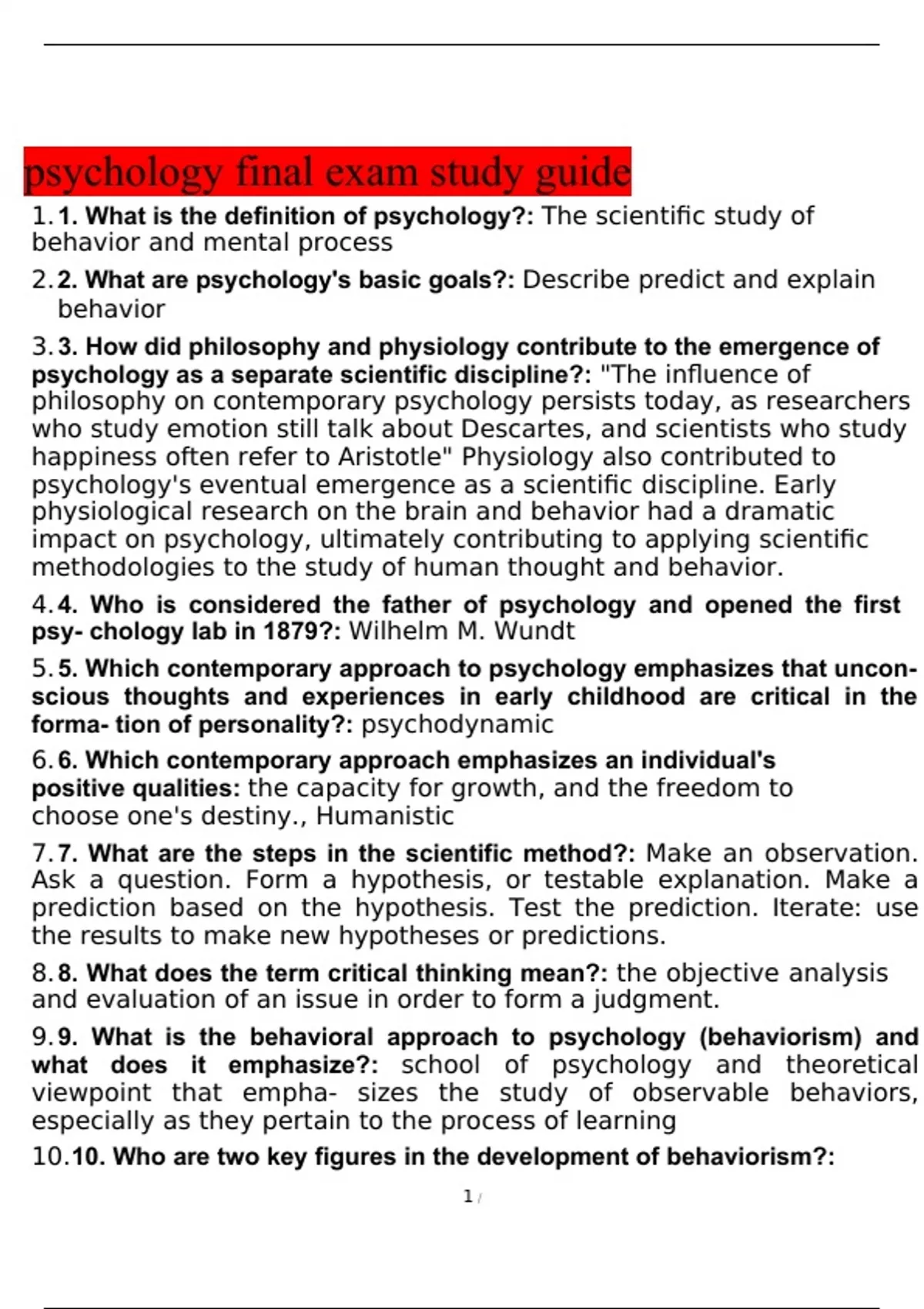 psychology final exam study guide

1. 1. What is the definition of psychology?: The scientific study of behavior and mental process

2. 2. What are psychology's basic goals?: Describe predict and explain behavior

3. 3. How did philosophy and physiology contribute to the emergence of psychology as a separate scientific discipline?: "The influence of philosophy on contemporary psychology persists today, as researchers who study emotion still talk about Descartes, and scientists who study happiness often refer to Aristotle" Physiology also contributed to psychology's eventual emergence as a scientific discipline. Early physiological research on the brain and behavior had a dramatic impact on psychology, ultimately contributing to applying scientific methodologies to the study of human thought and behavior.

4. 4. Who is considered the father of psychology and opened the first psy- chology lab in 1879?: Wilhelm M. Wundt

5. 5. Which contemporary approach to psychology emphasizes that unconscious thoughts and experiences in early childhood are critical in the forma- tion of personality?: psychodynamic

6. 6. Which contemporary approach emphasizes an individual's positive qualities: the capacity for growth, and the freedom to choose one's destiny., Humanistic

7. 7. What are the steps in the scientific method?: Make an observation. Ask a question. Form a hypothesis, or testable explanation. Make a prediction based on the hypothesis. Test the prediction. Iterate: use the results to make new hypotheses or predictions.

8. 8. What does the term critical thinking mean?: the objective analysis and evaluation of an issue in order to form a judgment.

9. 9. What is the behavioral approach to psychology (behaviorism) and what does it emphasize?: school of psychology and theoretical viewpoint that empha- sizes the study of observable behaviors, especially as they pertain to the process of learning

10. 10. Who are two key figures in the development of behaviorism?:

1 /